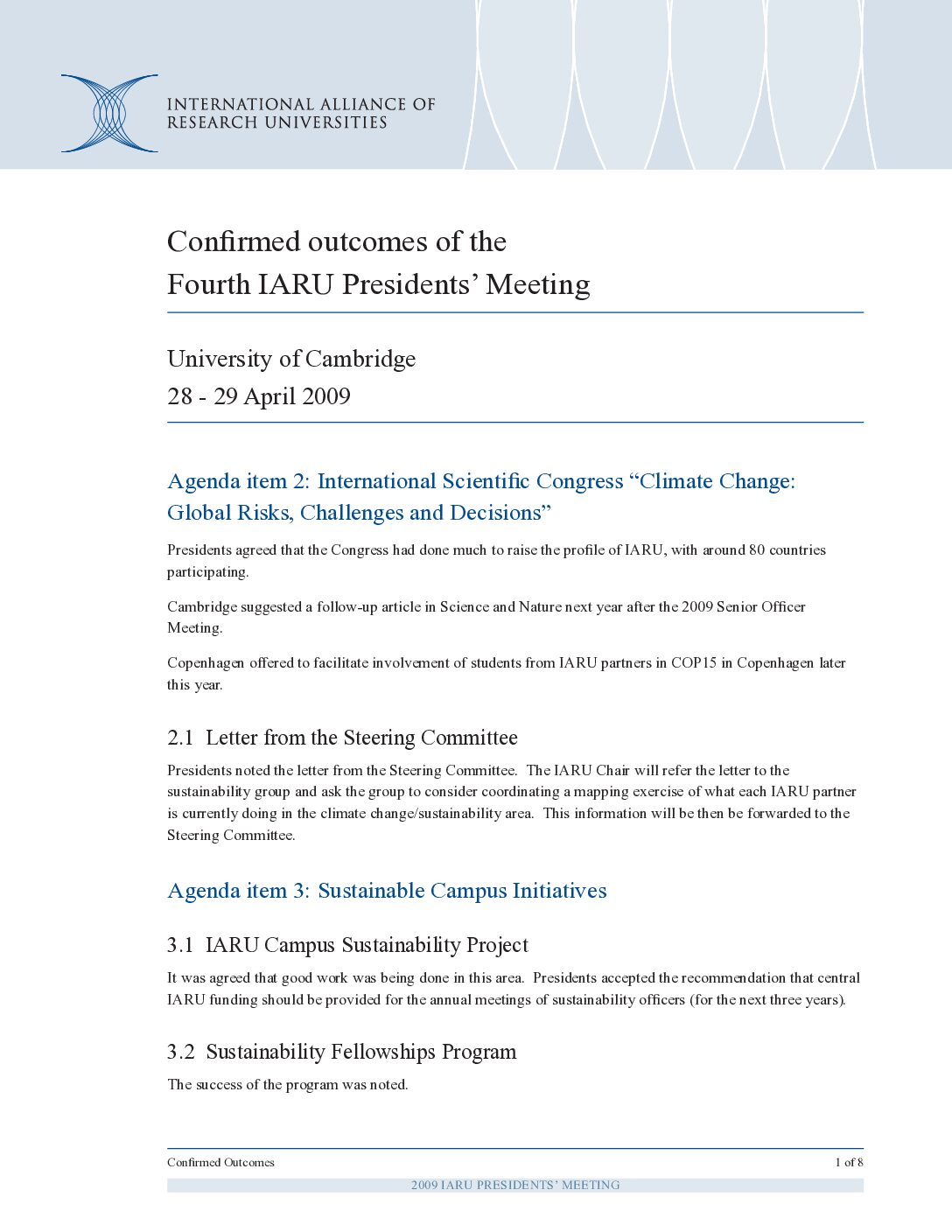 INTERNATIONAL ALLIANCE OF RESEARCH UNIVERSITIES

Confirmed outcomes of the Fourth IARU Presidents' Meeting

University of Cambridge
28 - 29 April 2009

Agenda item 2: International Scientific Congress "Climate Change: Global Risks, Challenges and Decisions"

Presidents agreed that the Congress had done much to raise the profile of IARU, with around 80 countries participating.

Cambridge suggested a follow-up article in Science and Nature next year after the 2009 Senior Officer Meeting.

Copenhagen offered to facilitate involvement of students from IARU partners in COP15 in Copenhagen later this year.

2.1 Letter from the Steering Committee

Presidents noted the letter from the Steering Committee. The IARU Chair will refer the letter to the sustainability group and ask the group to consider coordinating a mapping exercise of what each IARU partner is currently doing in the climate change/sustainability area. This information will be then be forwarded to the Steering Committee.

Agenda item 3: Sustainable Campus Initiatives

3.1 IARU Campus Sustainability Project

It was agreed that good work was being done in this area. Presidents accepted the recommendation that central IARU funding should be provided for the annual meetings of sustainability officers (for the next three years).

3.2 Sustainability Fellowships Program

The success of the program was noted.

Confirmed Outcomes
1 of 8
2009 IARU PRESIDENTS' MEETING